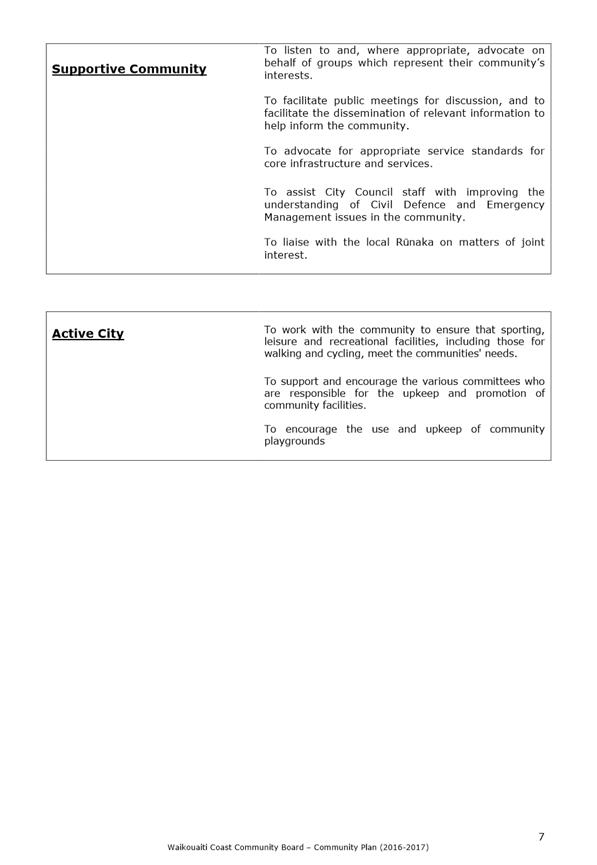 | Supportive Community | To listen to and, where appropriate, advocate on behalf of groups which represent their community's interests.<br><br>To facilitate public meetings for discussion, and to facilitate the dissemination of relevant information to help inform the community.<br><br>To advocate for appropriate service standards for core infrastructure and services.<br><br>To assist City Council staff with improving the understanding of Civil Defence and Emergency Management issues in the community.<br><br>To liaise with the local Rūnaka on matters of joint interest. |
|---|---|

| Active City | To work with the community to ensure that sporting, leisure and recreational facilities, including those for walking and cycling, meet the communities' needs.<br><br>To support and encourage the various committees who are responsible for the upkeep and promotion of community facilities.<br><br>To encourage the use and upkeep of community playgrounds |
|---|---|

7

Waikouaiti Coast Community Board – Community Plan (2016-2017)